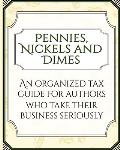 PENNIES, NICKELS AND DIMES

AN ORGANIZED TAX GUIDE FOR AUTHORS WHO TAKE THEIR BUSINESS SERIOUSLY